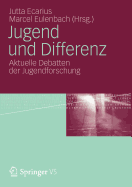 Jutta Ecarius
Marcel Eulenbach (Hrsg.)

Jugend und Differenz

Aktuelle Debatten der Jugendforschung

Springer VS